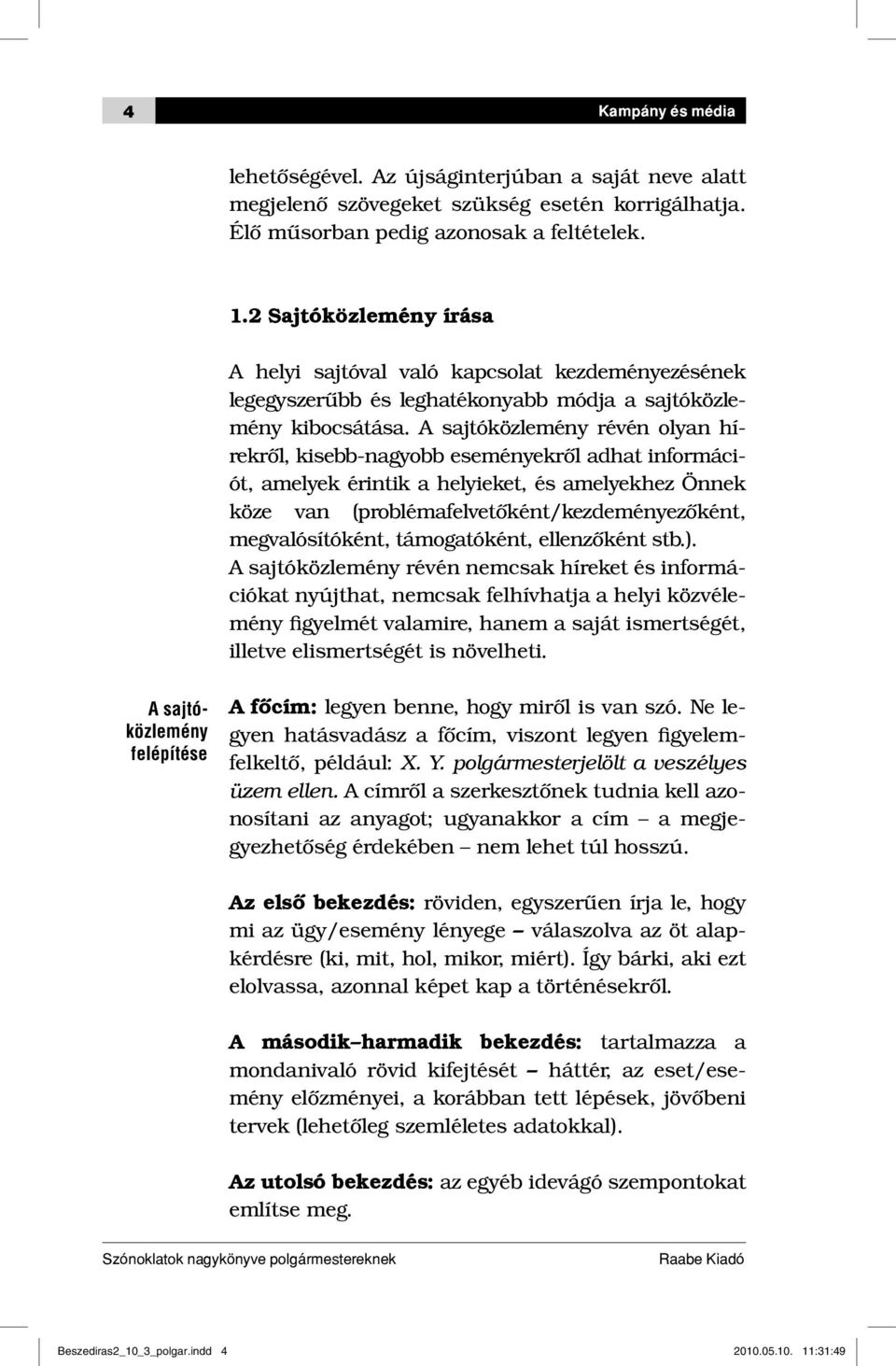 4

Kampány és média

lehetőségével. Az újságinterjúban a saját neve alatt megjelenő szövegeket szükség esetén korrigálhatja. Élő műsorban pedig azonosak a feltételek.

1.2 Sajtóközlemény írása

A helyi sajtóval való kapcsolat kezdeményezésének legegyszerűbb és leghatékonyabb módja a sajtóközlemény kibocsátása. A sajtóközlemény révén olyan hírekről, kisebb-nagyobb eseményekről adhat információt, amelyek érintik a helyieket, és amelyekhez Önnek köze van (problémafelvetőként/kezdeményezőként, megvalósítóként, támogatóként, ellenzőként stb.). A sajtóközlemény révén nemcsak híreket és információkat nyújthat, nemcsak felhívhatja a helyi közvélemény figyelmét valamire, hanem a saját ismertségét, illetve elismertségét is növelheti.

A sajtóközlemény felépítése

A főcím: legyen benne, hogy miről is van szó. Ne legyen hatásvadász a főcím, viszont legyen figyelemfelkeltő, például: X. Y. polgármesterjelölt a veszélyes üzem ellen. A címről a szerkesztőnek tudnia kell azonosítani az anyagot; ugyanakkor a cím – a megjegyezhetőség érdekében – nem lehet túl hosszú.

Az első bekezdés: röviden, egyszerűen írja le, hogy mi az ügy/esemény lényege – válaszolva az öt alapkérdésre (ki, mit, hol, mikor, miért). Így bárki, aki ezt elolvassa, azonnal képet kap a történésekről.

A második–harmadik bekezdés: tartalmazza a mondanivaló rövid kifejtését – háttér, az eset/esemény előzményei, a korábban tett lépések, jövőbeni tervek (lehetőleg szemléletes adatokkal).

Az utolsó bekezdés: az egyéb idevágó szempontokat említse meg.

Szónoklatok nagykönyve polgármestereknek

Raabe Kiadó

Beszediras2_10_3_polgar.indd 4

2010.05.10. 11:31:49